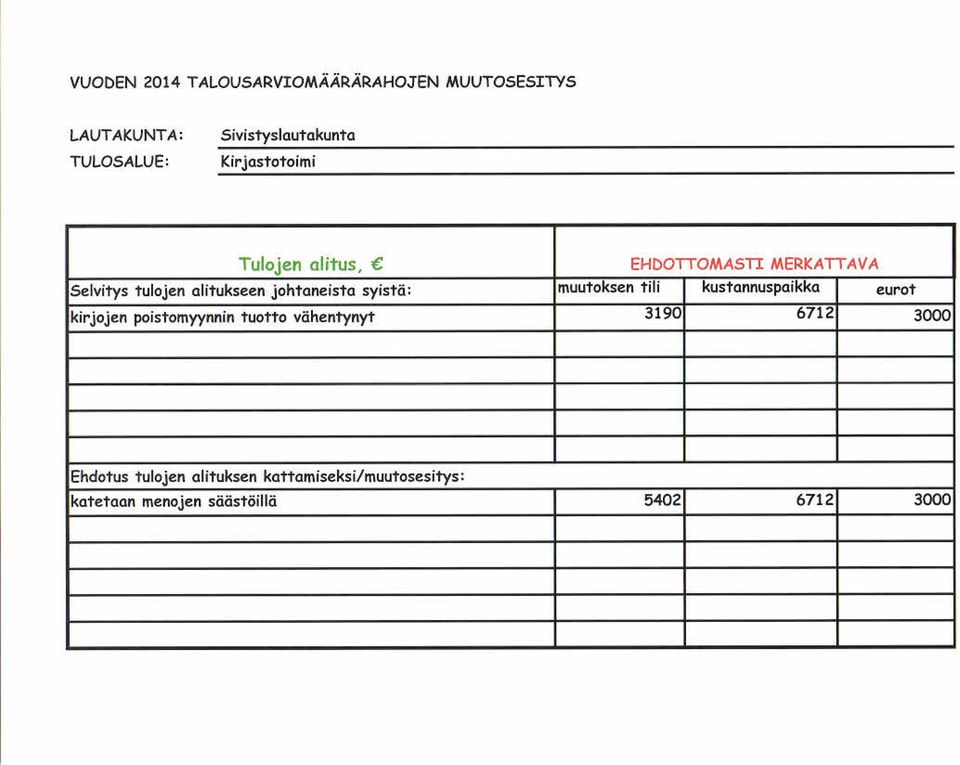 VUODEN 2014 TALOUSARVIOMÄÄRÄRAHOJEN MUUTOSESITYS

LAUTAKUNTA: Sivistyslautakunta
TULOSALUE: Kirjastotoimi

| Tulojen alitus, € | EHDOTTOMASTI MERKATTAVA | | |
|---|---|---|---|
| Selvitys tulojen alitukseen johtaneista syistä: | muutoksen tili | kustannuspaikka | eurot |
| kirjojen poistomyynnin tuotto vähentynyt | 3190 | 6712 | 3000 |
| | | | |
| | | | |
| | | | |
| | | | |
| | | | |
| Ehdotus tulojen alituksen kattamiseksi/muutosesitys: | | | |
| katetaan menojen säästöillä | 5402 | 6712 | 3000 |
| | | | |
| | | | |
| | | | |
| | | | |
| | | | |